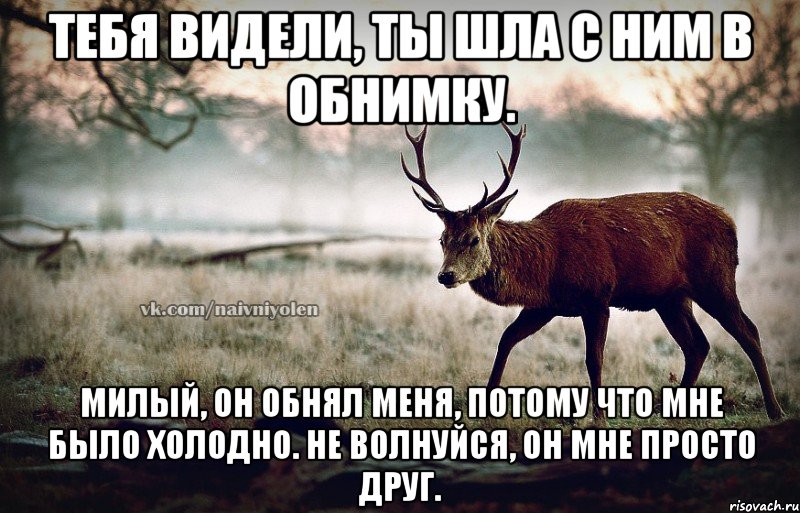 ТЕБЯ ВИДЕЛИ, ТЫ ШЛА С НИМ В ОБНИМКУ.

vk.com/naivniyolen

МИЛЫЙ, ОН ОБНЯЛ МЕНЯ, ПОТОМУ ЧТО МНЕ БЫЛО ХОЛОДНО. НЕ ВОЛНУЙСЯ, ОН МНЕ ПРОСТО ДРУГ.

risovach.ru